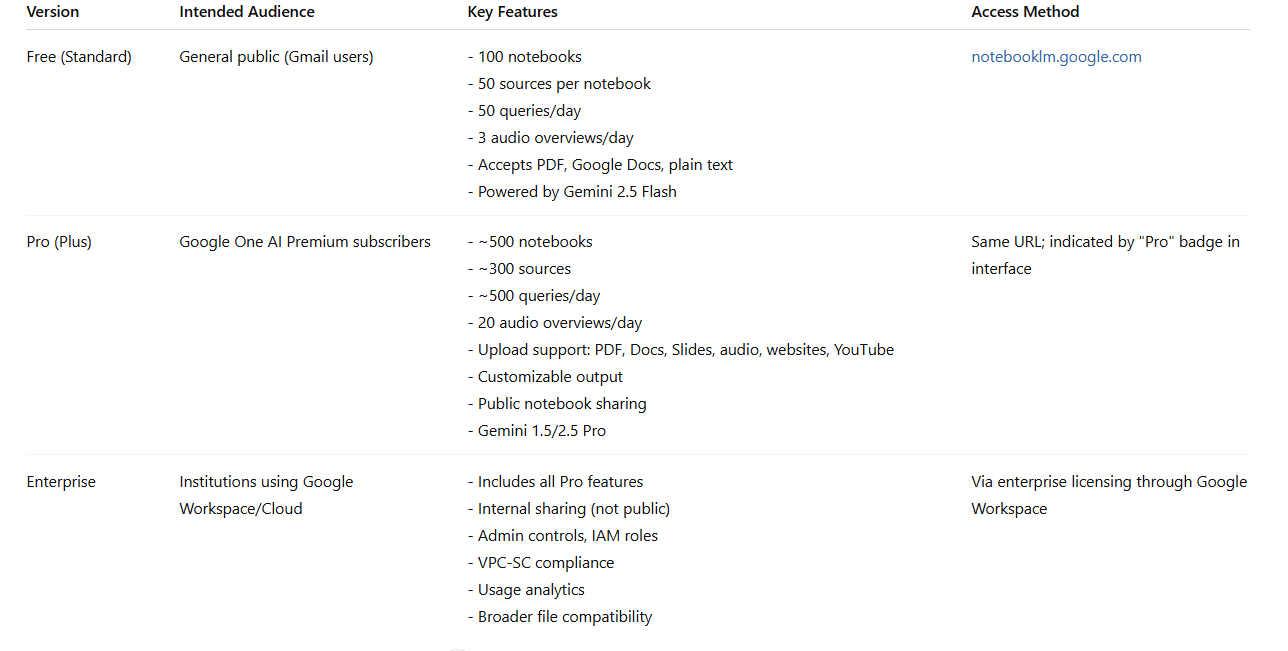 | Version | Intended Audience | Key Features | Access Method |
|---|---|---|---|
| Free (Standard) | General public (Gmail users) | - 100 notebooks<br>- 50 sources per notebook<br>- 50 queries/day<br>- 3 audio overviews/day<br>- Accepts PDF, Google Docs, plain text<br>- Powered by Gemini 2.5 Flash | notebooklm.google.com |
| Pro (Plus) | Google One AI Premium subscribers | - ~500 notebooks<br>- ~300 sources<br>- ~500 queries/day<br>- 20 audio overviews/day<br>- Upload support: PDF, Docs, Slides, audio, websites, YouTube<br>- Customizable output<br>- Public notebook sharing<br>- Gemini 1.5/2.5 Pro | Same URL; indicated by "Pro" badge in interface |
| Enterprise | Institutions using Google Workspace/Cloud | - Includes all Pro features<br>- Internal sharing (not public)<br>- Admin controls, IAM roles<br>- VPC-SC compliance<br>- Usage analytics<br>- Broader file compatibility | Via enterprise licensing through Google Workspace |